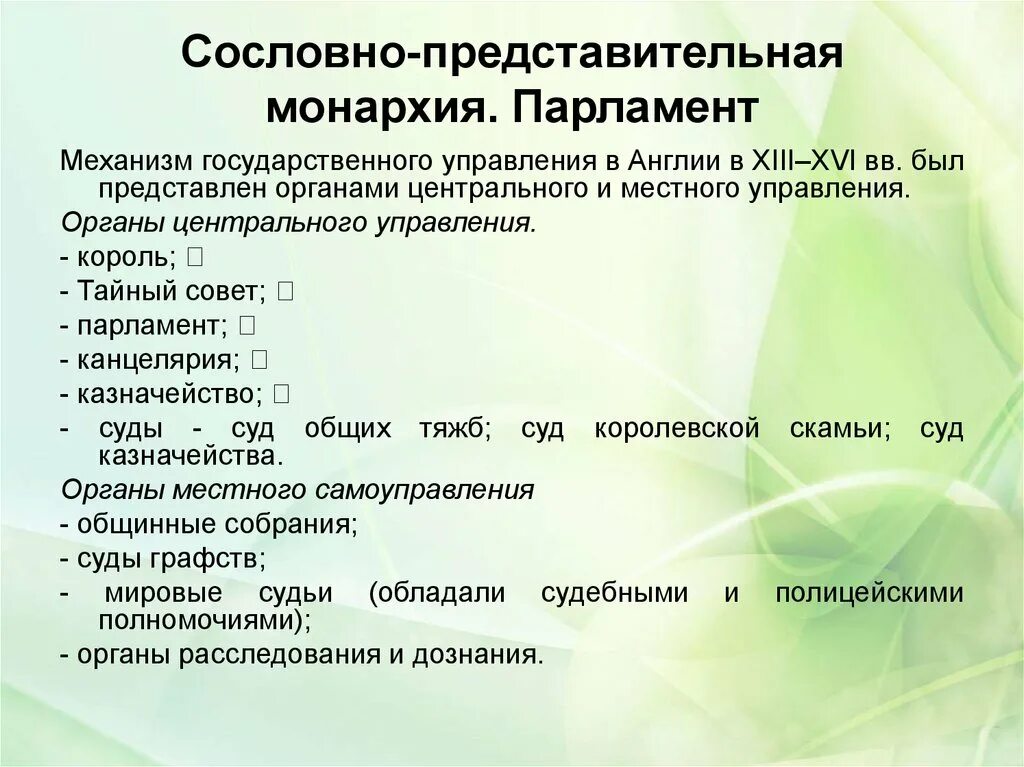 Сословно-представительная монархия. Парламент

Механизм государственного управления в Англии в XIII–XVI вв. был представлен органами центрального и местного управления.

Органы центрального управления.

- король; 

- Тайный совет; 

- парламент; 

- канцелярия; 

- казначейство; 

- суды - суд общих тяжб; суд королевской скамьи; суд казначейства.

Органы местного самоуправления

- общинные собрания;

- суды графств;

- мировые судьи (обладали судебными и полицейскими полномочиями);

- органы расследования и дознания.